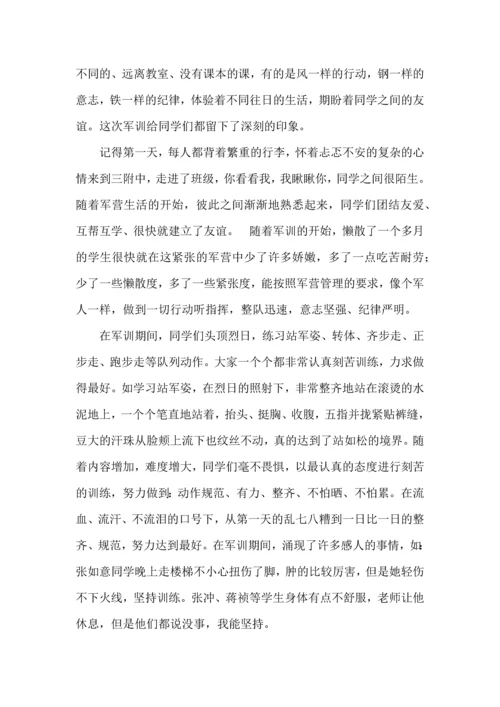 不同的、远离教室、没有课本的课，有的是风一样的行动，钢一样的意志，铁一样的纪律，体验着不同往日的生活，期盼着同学之间的友谊。这次军训给同学们都留下了深刻的印象。

记得第一天，每人都背着繁重的行李，怀着忐忑不安的复杂的心情来到三附中，走进了班级，你看看我，我瞅瞅你，同学之间很陌生。随着军营生活的开始，彼此之间渐渐地熟悉起来，同学们团结友爱、互帮互学、很快就建立了友谊。　随着军训的开始，懒散了一个多月的学生很快就在这紧张的军营中少了许多娇嫩，多了一点吃苦耐劳；少了一些懒散度，多了一些紧张度，能按照军营管理的要求，像个军人一样，做到一切行动听指挥，整队迅速，意志坚强、纪律严明。

在军训期间，同学们头顶烈日，练习站军姿、转体、齐步走、正步走、跑步走等队列动作。大家一个个都非常认真刻苦训练，力求做得最好。如学习站军姿，在烈日的照射下，非常整齐地站在滚烫的水泥地上，一个个笔直地站着，抬头、挺胸、收腹，五指并拢紧贴裤缝，豆大的汗珠从脸颊上流下也纹丝不动，真的达到了站如松的境界。随着内容增加，难度增大，同学们毫不畏惧，以最认真的态度进行刻苦的训练，努力做到：动作规范、有力、整齐、不怕晒、不怕累。在流血、流汗、不流泪的口号下，从第一天的乱七八糟到一日比一日的整齐、规范，努力达到最好。在军训期间，涌现了许多感人的事情，如：张如意同学晚上走楼梯不小心扭伤了脚，肿的比较厉害，但是她轻伤不下火线，坚持训练。张冲、蒋祯等学生身体有点不舒服，老师让他休息，但是他们都说没事，我能坚持。